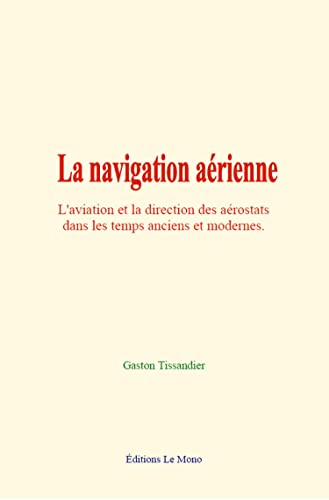 La navigation aérienne

L'aviation et la direction des aérostats dans les temps anciens et modernes.

Gaston Tissandier

Éditions Le Mono